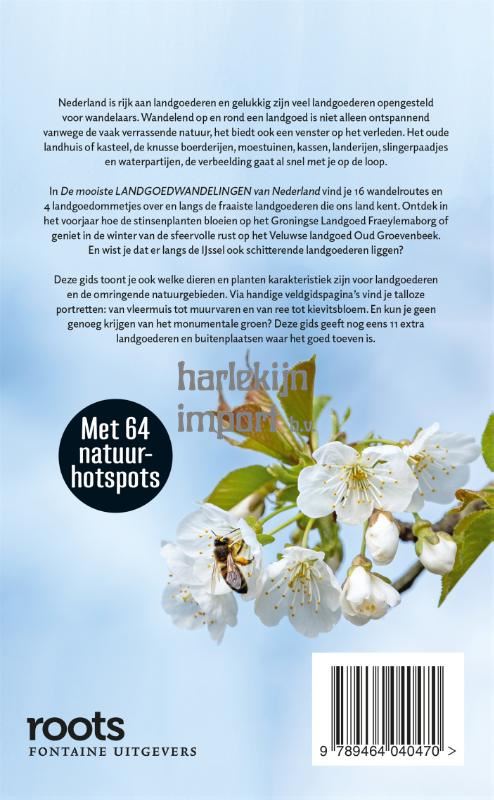 Nederland is rijk aan landgoederen en gelukkig zijn veel landgoederen opengesteld voor wandelaars. Wandelend op en rond een landgoed is niet alleen ontspannend vanwege de vaak verrassende natuur, het biedt ook een venster op het verleden. Het oude landhuis of kasteel, de knusse boerderijen, moestuinen, kassen, landerijen, slingerpaadjes en waterpartijen, de verbeelding gaat al snel met je op de loop.

In De mooiste LANDGOEDWANDELINGEN van Nederland vind je 16 wandelroutes en 4 landgoedommetjes over en langs de fraaiste landgoederen die ons land kent. Ontdek in het voorjaar hoe de stinsenplanten bloeien op het Groningse Landgoed Fraeylemaborg of geniet in de winter van de sfeervolle rust op het Veluwse landgoed Oud Groevenbeek. En wist je dat er langs de IJssel ook schitterende landgoederen liggen?

Deze gids toont je ook welke dieren en planten karakteristiek zijn voor landgoederen en de omringende natuurgebieden. Via handige veldgidspagina's vind je talloze portretten: van vleermuis tot muurvaren en van ree tot kievitsbloem. En kun je geen genoeg krijgen van het monumentale groen? Deze gids geeft nog eens 11 extra landgoederen en buitenplaatsen waar het goed toeven is.

Met 64 natuur-hotspots

roots
FONTAINE UITGEVERS

9 789464 040470 >

harlekijn import b.v.